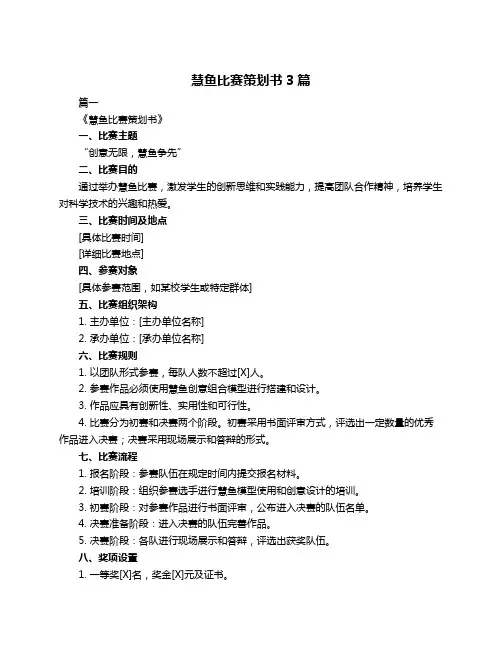 慧鱼比赛策划书 3 篇

篇一

《慧鱼比赛策划书》

一、比赛主题

“创意无限，慧鱼争先”

二、比赛目的

通过举办慧鱼比赛，激发学生的创新思维和实践能力，提高团队合作精神，培养学生对科学技术的兴趣和热爱。

三、比赛时间及地点

[具体比赛时间]

[详细比赛地点]

四、参赛对象

[具体参赛范围，如某校学生或特定群体]

五、比赛组织架构

1. 主办单位：[主办单位名称]

2. 承办单位：[承办单位名称]

六、比赛规则

1. 以团队形式参赛，每队人数不超过[X]人。

2. 参赛作品必须使用慧鱼创意组合模型进行搭建和设计。

3. 作品应具有创新性、实用性和可行性。

4. 比赛分为初赛和决赛两个阶段。初赛采用书面评审方式，评选出一定数量的优秀作品进入决赛；决赛采用现场展示和答辩的形式。

七、比赛流程

1. 报名阶段：参赛队伍在规定时间内提交报名材料。

2. 培训阶段：组织参赛选手进行慧鱼模型使用和创意设计的培训。

3. 初赛阶段：对参赛作品进行书面评审，公布进入决赛的队伍名单。

4. 决赛准备阶段：进入决赛的队伍完善作品。

5. 决赛阶段：各队进行现场展示和答辩，评选出获奖队伍。

八、奖项设置

1. 一等奖[X]名，奖金[X]元及证书。